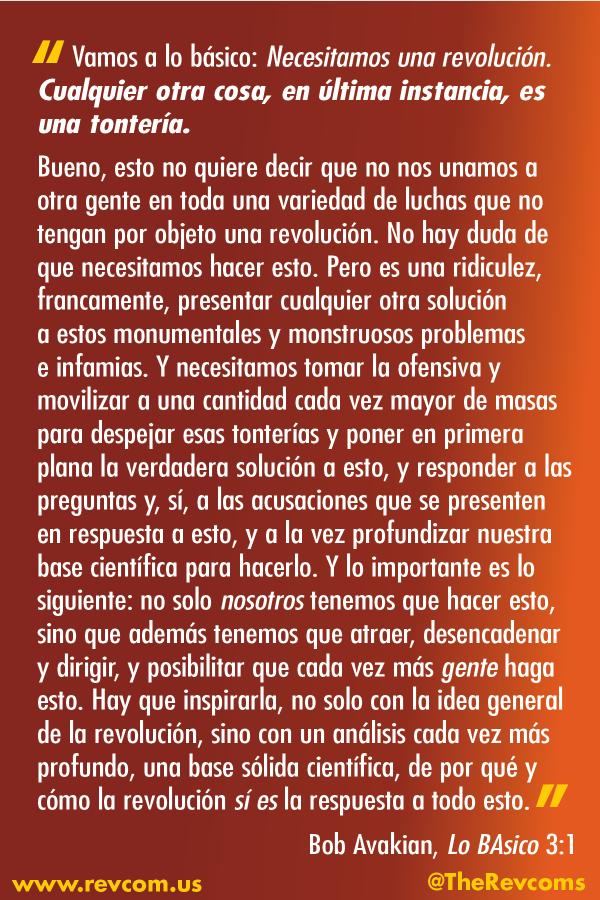 " Vamos a lo básico: Necesitamos una revolución. Cualquier otra cosa, en última instancia, es una tontería.

Bueno, esto no quiere decir que no nos unamos a otra gente en toda una variedad de luchas que no tengan por objeto una revolución. No hay duda de que necesitamos hacer esto. Pero es una ridiculez, francamente, presentar cualquier otra solución a estos monumentales y monstruosos problemas e infamias. Y necesitamos tomar la ofensiva y movilizar a una cantidad cada vez mayor de masas para despejar esas tonterías y poner en primera plana la verdadera solución a esto, y responder a las preguntas y, sí, a las acusaciones que se presenten en respuesta a esto, y a la vez profundizar nuestra base científica para hacerlo. Y lo importante es lo siguiente: no solo nosotros tenemos que hacer esto, sino que además tenemos que atraer, desencadenar y dirigir, y posibilitar que cada vez más gente haga esto. Hay que inspirarla, no solo con la idea general de la revolución, sino con un análisis cada vez más profundo, una base sólida científica, de por qué y cómo la revolución sí es la respuesta a todo esto. "

Bob Avakian, Lo BAsico 3:1

www.revcom.us

@TheRevcoms